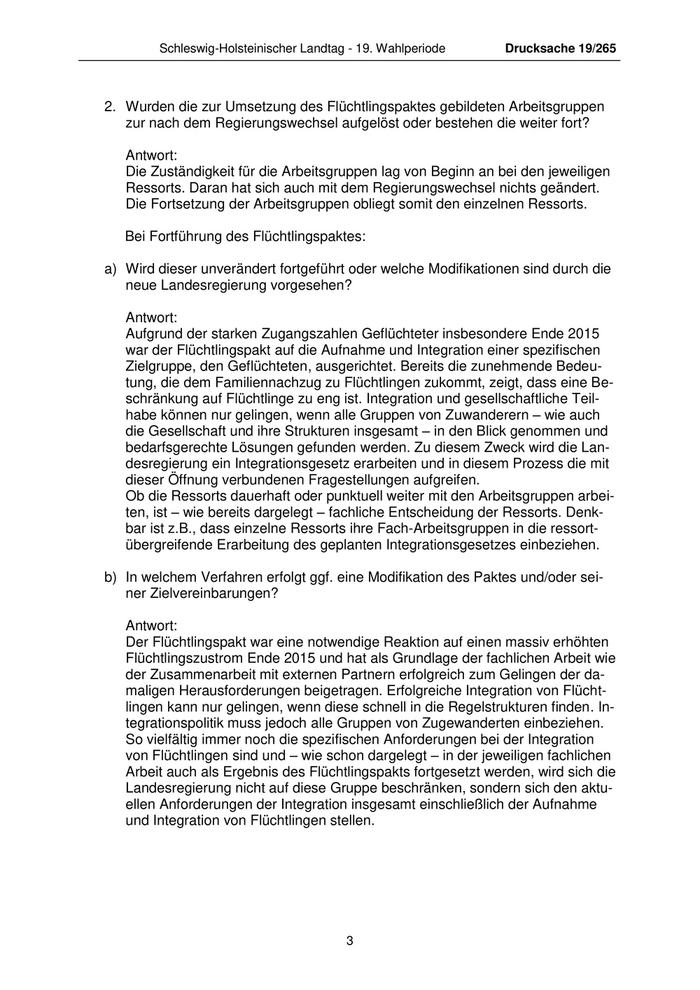 Schleswig-Holsteinischer Landtag - 19. Wahlperiode Drucksache 19/265

2. Wurden die zur Umsetzung des Flüchtlingspaktes gebildeten Arbeitsgruppen zur nach dem Regierungswechsel aufgelöst oder bestehen die weiter fort?

Antwort:
Die Zuständigkeit für die Arbeitsgruppen lag von Beginn an bei den jeweiligen Ressorts. Daran hat sich auch mit dem Regierungswechsel nichts geändert. Die Fortsetzung der Arbeitsgruppen obliegt somit den einzelnen Ressorts.

Bei Fortführung des Flüchtlingspaktes:

a) Wird dieser unverändert fortgeführt oder welche Modifikationen sind durch die neue Landesregierung vorgesehen?

Antwort:
Aufgrund der starken Zugangszahlen Geflüchteter insbesondere Ende 2015 war der Flüchtlingspakt auf die Aufnahme und Integration einer spezifischen Zielgruppe, den Geflüchteten, ausgerichtet. Bereits die zunehmende Bedeutung, die dem Familiennachzug zu Flüchtlingen zukommt, zeigt, dass eine Beschränkung auf Flüchtlinge zu eng ist. Integration und gesellschaftliche Teilhabe können nur gelingen, wenn alle Gruppen von Zuwanderern – wie auch die Gesellschaft und ihre Strukturen insgesamt – in den Blick genommen und bedarfsgerechte Lösungen gefunden werden. Zu diesem Zweck wird die Landesregierung ein Integrationsgesetz erarbeiten und in diesem Prozess die mit dieser Öffnung verbundenen Fragestellungen aufgreifen.
Ob die Ressorts dauerhaft oder punktuell weiter mit den Arbeitsgruppen arbeiten, ist – wie bereits dargelegt – fachliche Entscheidung der Ressorts. Denkbar ist z.B., dass einzelne Ressorts ihre Fach-Arbeitsgruppen in die ressortübergreifende Erarbeitung des geplanten Integrationsgesetzes einbeziehen.

b) In welchem Verfahren erfolgt ggf. eine Modifikation des Paktes und/oder seiner Zielvereinbarungen?

Antwort:
Der Flüchtlingspakt war eine notwendige Reaktion auf einen massiv erhöhten Flüchtlingszustrom Ende 2015 und hat als Grundlage der fachlichen Arbeit wie der Zusammenarbeit mit externen Partnern erfolgreich zum Gelingen der damaligen Herausforderungen beigetragen. Erfolgreiche Integration von Flüchtlingen kann nur gelingen, wenn diese schnell in die Regelstrukturen finden. Integrationspolitik muss jedoch alle Gruppen von Zugewanderten einbeziehen. So vielfältig immer noch die spezifischen Anforderungen bei der Integration von Flüchtlingen sind und – wie schon dargelegt – in der jeweiligen fachlichen Arbeit auch als Ergebnis des Flüchtlingspakts fortgesetzt werden, wird sich die Landesregierung nicht auf diese Gruppe beschränken, sondern sich den aktuellen Anforderungen der Integration insgesamt einschließlich der Aufnahme und Integration von Flüchtlingen stellen.

3